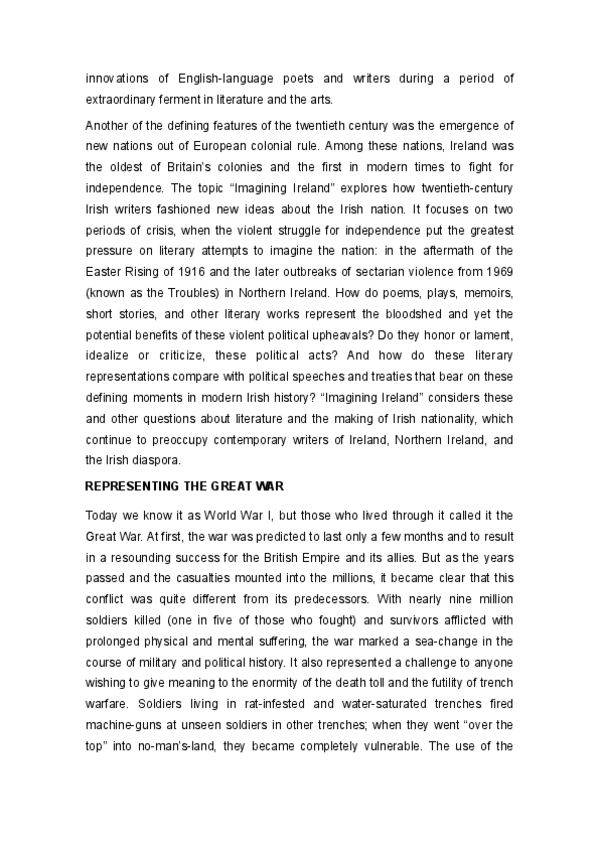 innovations of English-language poets and writers during a period of extraordinary ferment in literature and the arts.

Another of the defining features of the twentieth century was the emergence of new nations out of European colonial rule. Among these nations, Ireland was the oldest of Britain's colonies and the first in modern times to fight for independence. The topic "Imagining Ireland" explores how twentieth-century Irish writers fashioned new ideas about the Irish nation. It focuses on two periods of crisis, when the violent struggle for independence put the greatest pressure on literary attempts to imagine the nation: in the aftermath of the Easter Rising of 1916 and the later outbreaks of sectarian violence from 1969 (known as the Troubles) in Northern Ireland. How do poems, plays, memoirs, short stories, and other literary works represent the bloodshed and yet the potential benefits of these violent political upheavals? Do they honor or lament, idealize or criticize, these political acts? And how do these literary representations compare with political speeches and treaties that bear on these defining moments in modern Irish history? "Imagining Ireland" considers these and other questions about literature and the making of Irish nationality, which continue to preoccupy contemporary writers of Ireland, Northern Ireland, and the Irish diaspora.

REPRESENTING THE GREAT WAR

Today we know it as World War I, but those who lived through it called it the Great War. At first, the war was predicted to last only a few months and to result in a resounding success for the British Empire and its allies. But as the years passed and the casualties mounted into the millions, it became clear that this conflict was quite different from its predecessors. With nearly nine million soldiers killed (one in five of those who fought) and survivors afflicted with prolonged physical and mental suffering, the war marked a sea-change in the course of military and political history. It also represented a challenge to anyone wishing to give meaning to the enormity of the death toll and the futility of trench warfare. Soldiers living in rat-infested and water-saturated trenches fired machine-guns at unseen soldiers in other trenches; when they went "over the top" into no-man's-land, they became completely vulnerable. The use of the